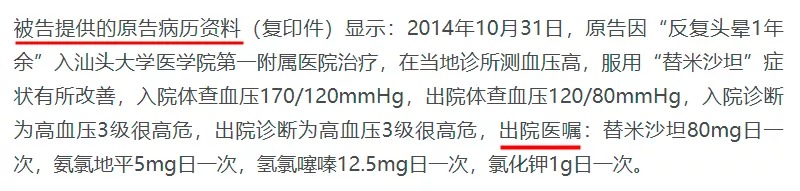 被告提供的原告病历资料（复印件）显示：2014年10月31日，原告因“反复头晕1年余”入汕头大学医学院第一附属医院治疗，在当地诊所测血压高，服用“替米沙坦”症状有所改善，入院体查血压170/120mmHg，出院体查血压120/80mmHg，入院诊断为高血压3级很高危，出院诊断为高血压3级很高危，出院医嘱：替米沙坦80mg日一次，氨氯地平5mg日一次，氢氯噻嗪12.5mg日一次，氯化钾1g日一次。